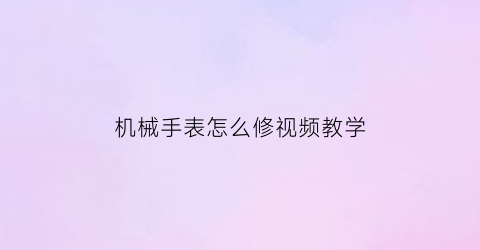 机械手表怎么修视频教学